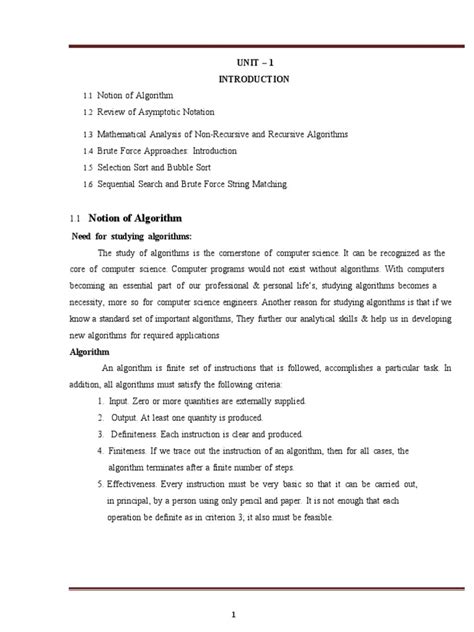 UNIT – 1
INTRODUCTION

1.1 Notion of Algorithm
1.2 Review of Asymptotic Notation
1.3 Mathematical Analysis of Non-Recursive and Recursive Algorithms
1.4 Brute Force Approaches: Introduction
1.5 Selection Sort and Bubble Sort
1.6 Sequential Search and Brute Force String Matching

1.1 Notion of Algorithm

Need for studying algorithms:

The study of algorithms is the cornerstone of computer science. It can be recognized as the core of computer science. Computer programs would not exist without algorithms. With computers becoming an essential part of our professional & personal life's, studying algorithms becomes a necessity, more so for computer science engineers. Another reason for studying algorithms is that if we know a standard set of important algorithms, They further our analytical skills & help us in developing new algorithms for required applications

Algorithm

An algorithm is finite set of instructions that is followed, accomplishes a particular task. In addition, all algorithms must satisfy the following criteria:

1. Input. Zero or more quantities are externally supplied.
2. Output. At least one quantity is produced.
3. Definiteness. Each instruction is clear and produced.
4. Finiteness. If we trace out the instruction of an algorithm, then for all cases, the algorithm terminates after a finite number of steps.
5. Effectiveness. Every instruction must be very basic so that it can be carried out, in principal, by a person using only pencil and paper. It is not enough that each operation be definite as in criterion 3; it also must be feasible.

1